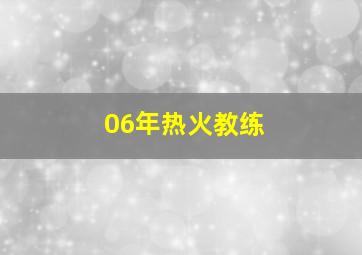 06年热火教练